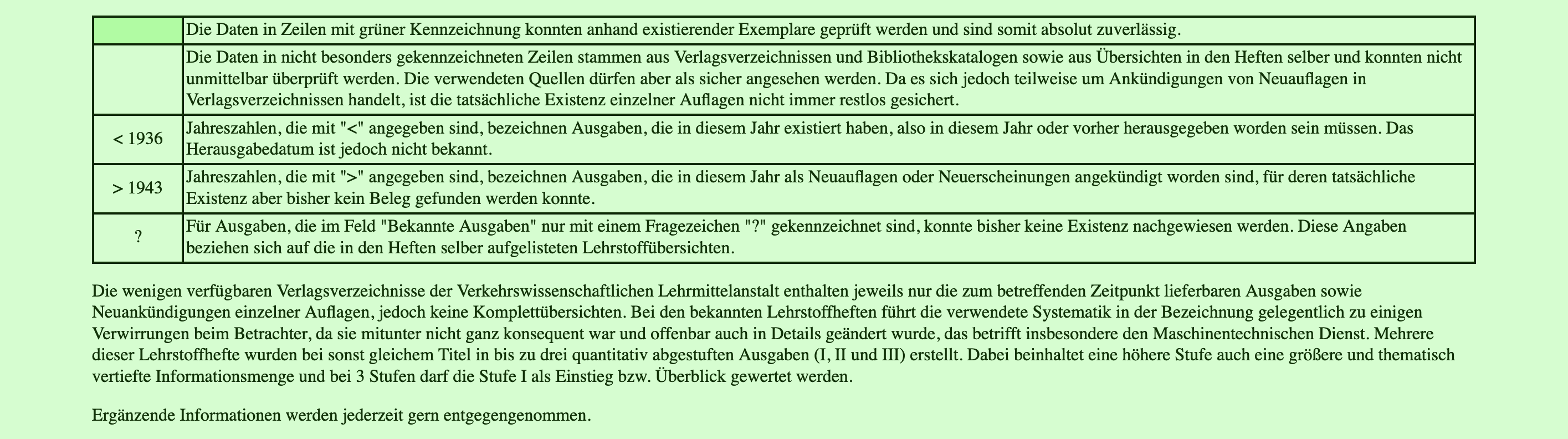 | | |
|---|---|
| | Die Daten in Zeilen mit grüner Kennzeichnung konnten anhand existierender Exemplare geprüft werden und sind somit absolut zuverlässig. |
| | Die Daten in nicht besonders gekennzeichneten Zeilen stammen aus Verlagsverzeichnissen und Bibliothekskatalogen sowie aus Übersichten in den Heften selber und konnten nicht unmittelbar überprüft werden. Die verwendeten Quellen dürfen aber als sicher angesehen werden. Da es sich jedoch teilweise um Ankündigungen von Neuauflagen in Verlagsverzeichnissen handelt, ist die tatsächliche Existenz einzelner Auflagen nicht immer restlos gesichert. |
| < 1936 | Jahreszahlen, die mit "<" angegeben sind, bezeichnen Ausgaben, die in diesem Jahr existiert haben, also in diesem Jahr oder vorher herausgegeben worden sein müssen. Das Herausgabedatum ist jedoch nicht bekannt. |
| > 1943 | Jahreszahlen, die mit ">" angegeben sind, bezeichnen Ausgaben, die in diesem Jahr als Neuauflagen oder Neuerscheinungen angekündigt worden sind, für deren tatsächliche Existenz aber bisher kein Beleg gefunden werden konnte. |
| ? | Für Ausgaben, die im Feld "Bekannte Ausgaben" nur mit einem Fragezeichen "?" gekennzeichnet sind, konnte bisher keine Existenz nachgewiesen werden. Diese Angaben beziehen sich auf die in den Heften selber aufgelisteten Lehrstoffübersichten. |

Die wenigen verfügbaren Verlagsverzeichnisse der Verkehrswissenschaftlichen Lehrmittelanstalt enthalten jeweils nur die zum betreffenden Zeitpunkt lieferbaren Ausgaben sowie Neuankündigungen einzelner Auflagen, jedoch keine Komplettübersichten. Bei den bekannten Lehrstoffheften führt die verwendete Systematik in der Bezeichnung gelegentlich zu einigen Verwirrungen beim Betrachter, da sie mitunter nicht ganz konsequent war und offenbar auch in Details geändert wurde, das betrifft insbesondere den Maschinentechnischen Dienst. Mehrere dieser Lehrstoffhefte wurden bei sonst gleichem Titel in bis zu drei quantitativ abgestuften Ausgaben (I, II und III) erstellt. Dabei beinhaltet eine höhere Stufe auch eine größere und thematisch vertiefte Informationsmenge und bei 3 Stufen darf die Stufe I als Einstieg bzw. Überblick gewertet werden.

Ergänzende Informationen werden jederzeit gern entgegengenommen.